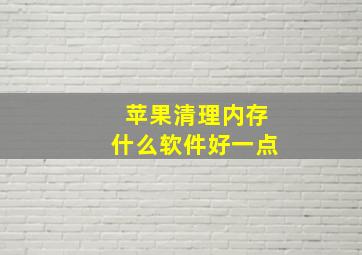 苹果清理内存
什么软件好一点